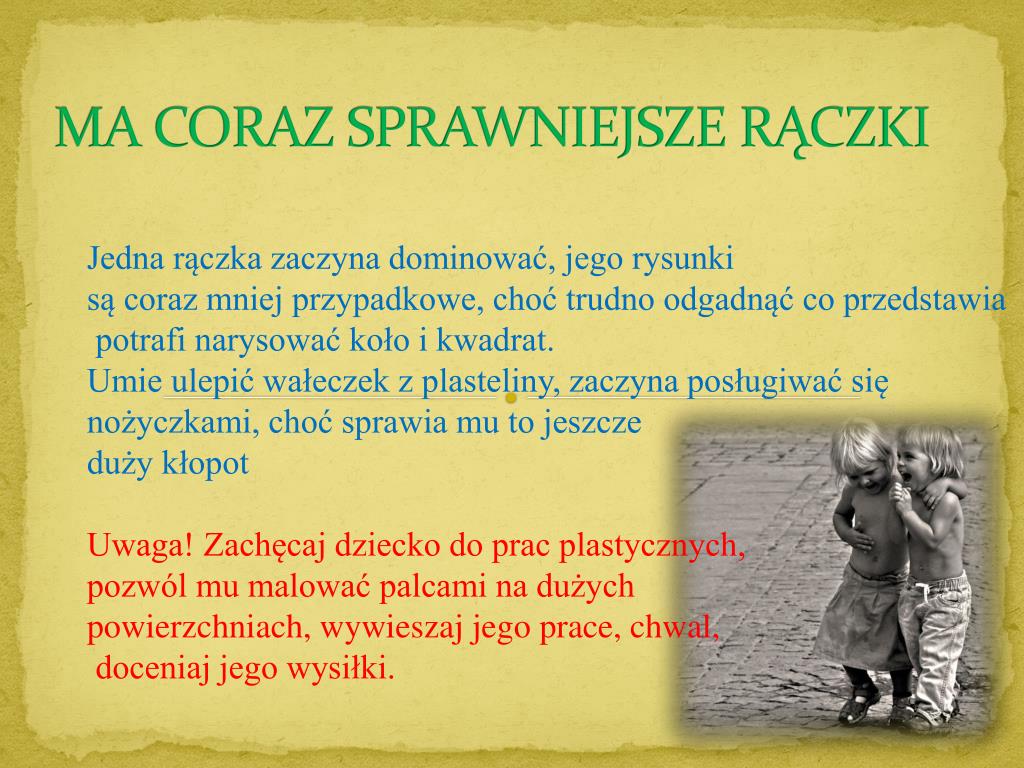 MA CORAZ SPRAWNIEJSZE RĄCZKI

Jedna rączka zaczyna dominować, jego rysunki są coraz mniej przypadkowe, choć trudno odgadnąć co przedstawia potrafi narysować koło i kwadrat.
Umie ulepić wałeczek z plasteliny, zaczyna posługiwać się nożyczkami, choć sprawia mu to jeszcze duży kłopot

Uwaga! Zachęcaj dziecko do prac plastycznych, pozwól mu malować palcami na dużych powierzchniach, wywieszaj jego prace, chwal, doceniaj jego wysiłki.